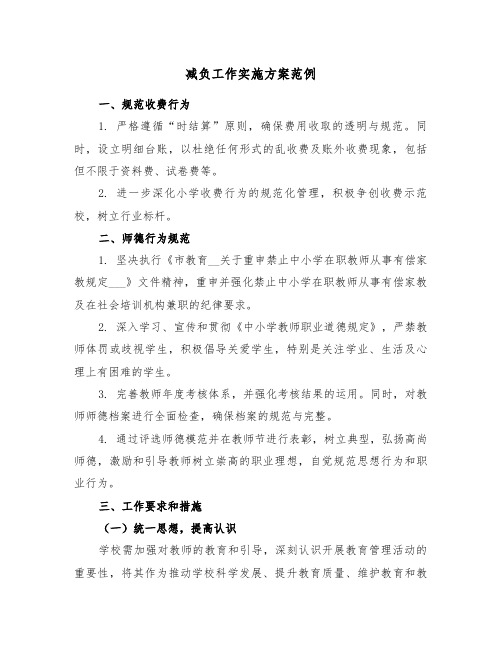 减负工作实施方案范例

一、规范收费行为

1. 严格遵循“时结算”原则，确保费用收取的透明与规范。同时，设立明细台账，以杜绝任何形式的乱收费及账外收费现象，包括但不限于资料费、试卷费等。

2. 进一步深化小学收费行为的规范化管理，积极争创收费示范校，树立行业标杆。

二、师德行为规范

1. 坚决执行《市教育__关于重申禁止中小学在职教师从事有偿家教规定___》文件精神，重申并强化禁止中小学在职教师从事有偿家教及在社会培训机构兼职的纪律要求。

2. 深入学习、宣传和贯彻《中小学教师职业道德规定》，严禁教师体罚或歧视学生，积极倡导关爱学生，特别是关注学业、生活及心理上有困难的学生。

3. 完善教师年度考核体系，并强化考核结果的运用。同时，对教师师德档案进行全面检查，确保档案的规范与完整。

4. 通过评选师德模范并在教师节进行表彰，树立典型，弘扬高尚师德，激励和引导教师树立崇高的职业理想，自觉规范思想行为和职业行为。

三、工作要求和措施

（一）统一思想，提高认识

学校需加强对教师的教育和引导，深刻认识开展教育管理活动的重要性，将其作为推动学校科学发展、提升教育质量、维护教育和教